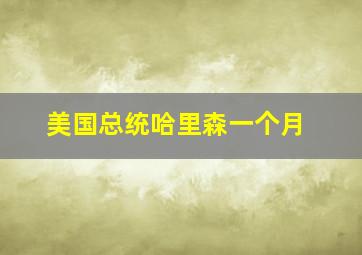 美国总统哈里森一个月